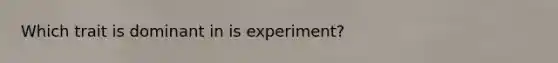 Which trait is dominant in is experiment?